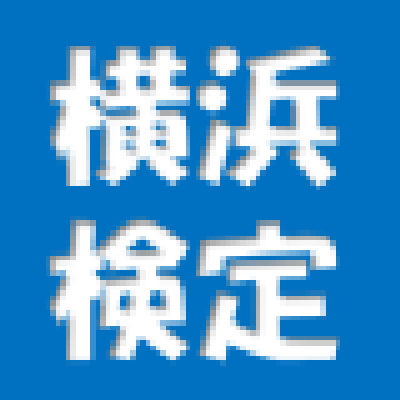 横浜
検定